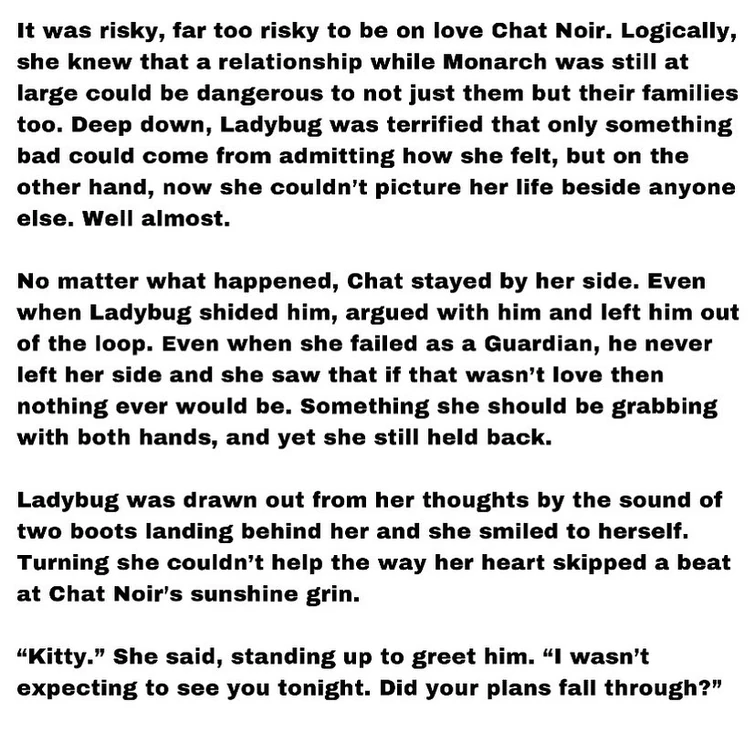 It was risky, far too risky to be on love Chat Noir. Logically, she knew that a relationship while Monarch was still at large could be dangerous to not just them but their families too. Deep down, Ladybug was terrified that only something bad could come from admitting how she felt, but on the other hand, now she couldn't picture her life beside anyone else. Well almost.

No matter what happened, Chat stayed by her side. Even when Ladybug shided him, argued with him and left him out of the loop. Even when she failed as a Guardian, he never left her side and she saw that if that wasn't love then nothing ever would be. Something she should be grabbing with both hands, and yet she still held back.

Ladybug was drawn out from her thoughts by the sound of two boots landing behind her and she smiled to herself. Turning she couldn't help the way her heart skipped a beat at Chat Noir's sunshine grin.

"Kitty." She said, standing up to greet him. "I wasn't expecting to see you tonight. Did your plans fall through?"